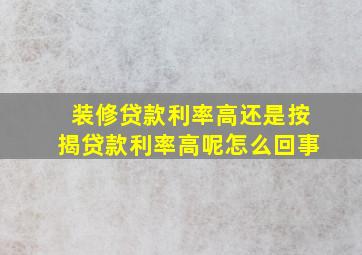 装修贷款利率高还是按揭贷款利率高呢怎么回事